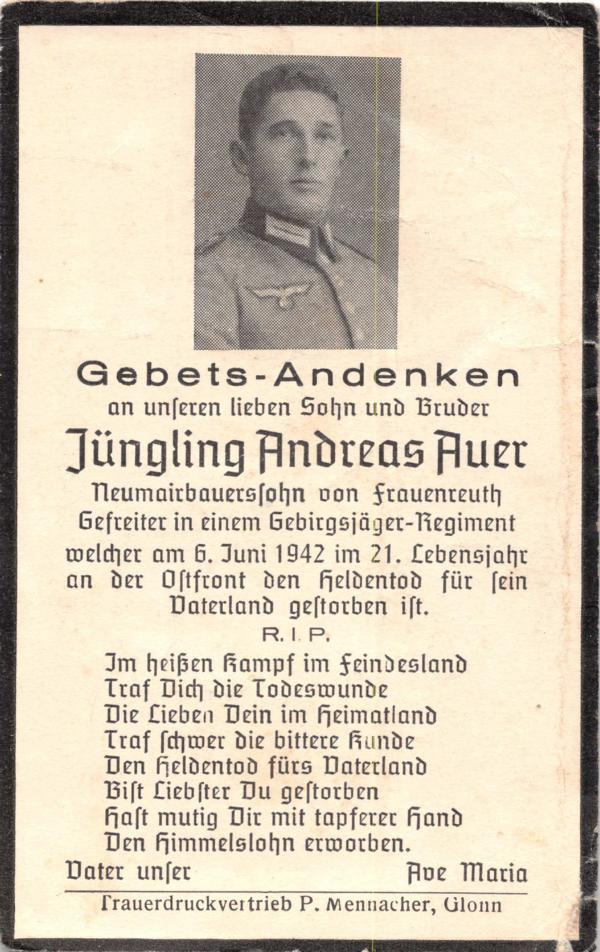 Gebets-Andenken
an unseren lieben Sohn und Bruder

Jüngling Andreas Auer

Neumairbauerssohn von Frauenreuth
Gefreiter in einem Gebirgsjäger-Regiment
welcher am 6. Juni 1942 im 21. Lebensjahr an der Ostfront den Heldentod für sein Vaterland gestorben ist.

R. I. P.

Im heißen Kampf im Feindesland
Traf Dich die Todeswunde
Die Lieben Dein im Heimatland
Traf schwer die bittere Kunde
Den Heldentod fürs Vaterland
Bist Liebster Du gestorben
Hast mutig Dir mit tapferer Hand
Den Himmelslohn erworben.

Vater unser Ave Maria

Trauerdruckvertrieb P. Mennacher, Glonn